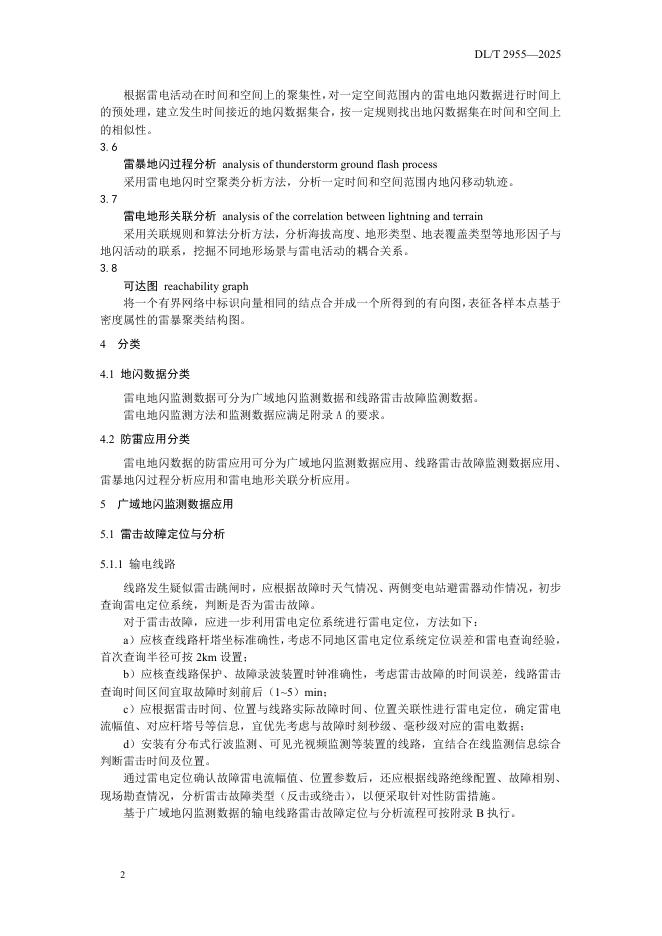 DL/T 2955—2025

根据雷电活动在时间和空间上的聚集性，对一定空间范围内的雷电地闪数据进行时间上的预处理，建立发生时间接近的地闪数据集合，按一定规则找出地闪数据集在时间和空间上的相似性。

3.6

雷暴地闪过程分析 analysis of thunderstorm ground flash process

采用雷电地闪时空聚类分析方法，分析一定时间和空间范围内地闪移动轨迹。

3.7

雷电地形关联分析 analysis of the correlation between lightning and terrain

采用关联规则和算法分析方法，分析海拔高度、地形类型、地表覆盖类型等地形因子与地闪活动的联系，挖掘不同地形场景与雷电活动的耦合关系。

3.8

可达图 reachability graph

将一个有界网络中标识向量相同的结点合并成一个所得到的有向图，表征各样本点基于密度属性的雷暴聚类结构图。

4 分类

4.1 地闪数据分类

雷电地闪监测数据可分为广域地闪监测数据和线路雷击故障监测数据。

雷电地闪监测方法和监测数据应满足附录 A 的要求。

4.2 防雷应用分类

雷电地闪数据的防雷应用可分为广域地闪监测数据应用、线路雷击故障监测数据应用、雷暴地闪过程分析应用和雷电地形关联分析应用。

5 广域地闪监测数据应用

5.1 雷击故障定位与分析

5.1.1 输电线路

线路发生疑似雷击跳闸时，应根据故障时天气情况、两侧变电站避雷器动作情况，初步查询雷电定位系统，判断是否为雷击故障。

对于雷击故障，应进一步利用雷电定位系统进行雷电定位，方法如下：

a）应核查线路杆塔坐标准确性，考虑不同地区雷电定位系统定位误差和雷电查询经验，首次查询半径可按 2km 设置；

b）应核查线路保护、故障录波装置时钟准确性，考虑雷击故障的时间误差，线路雷击查询时间区间宜取故障时刻前后（1~5）min；

c）应根据雷击时间、位置与线路实际故障时间、位置关联性进行雷电定位，确定雷电流幅值、对应杆塔号等信息，宜优先考虑与故障时刻秒级、毫秒级对应的雷电数据；

d）安装有分布式行波监测、可见光视频监测等装置的线路，宜结合在线监测信息综合判断雷击时间及位置。

通过雷电定位确认故障雷电流幅值、位置参数后，还应根据线路绝缘配置、故障相别、现场勘查情况，分析雷击故障类型（反击或绕击），以便采取针对性防雷措施。

基于广域地闪监测数据的输电线路雷击故障定位与分析流程可按附录 B 执行。

2